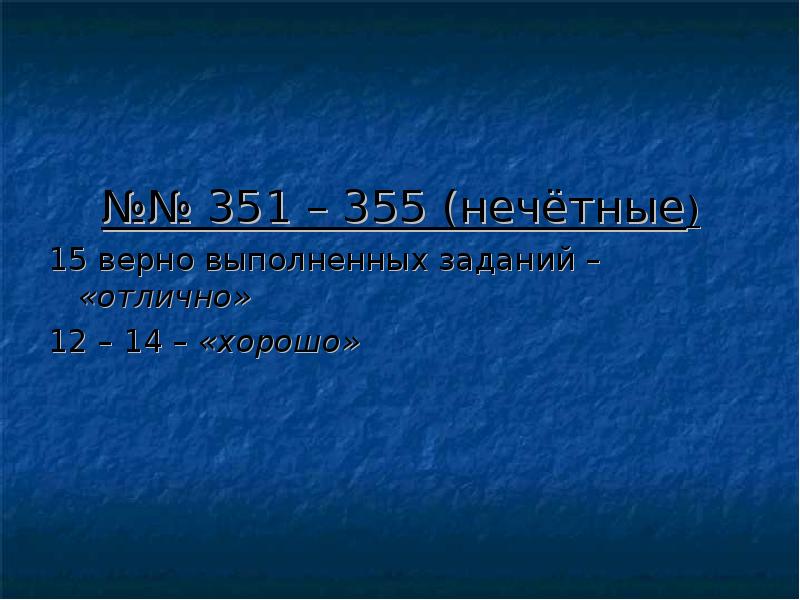 №№ 351 – 355 (нечётные)

15 верно выполненных заданий – «отлично»

12 – 14 – «хорошо»